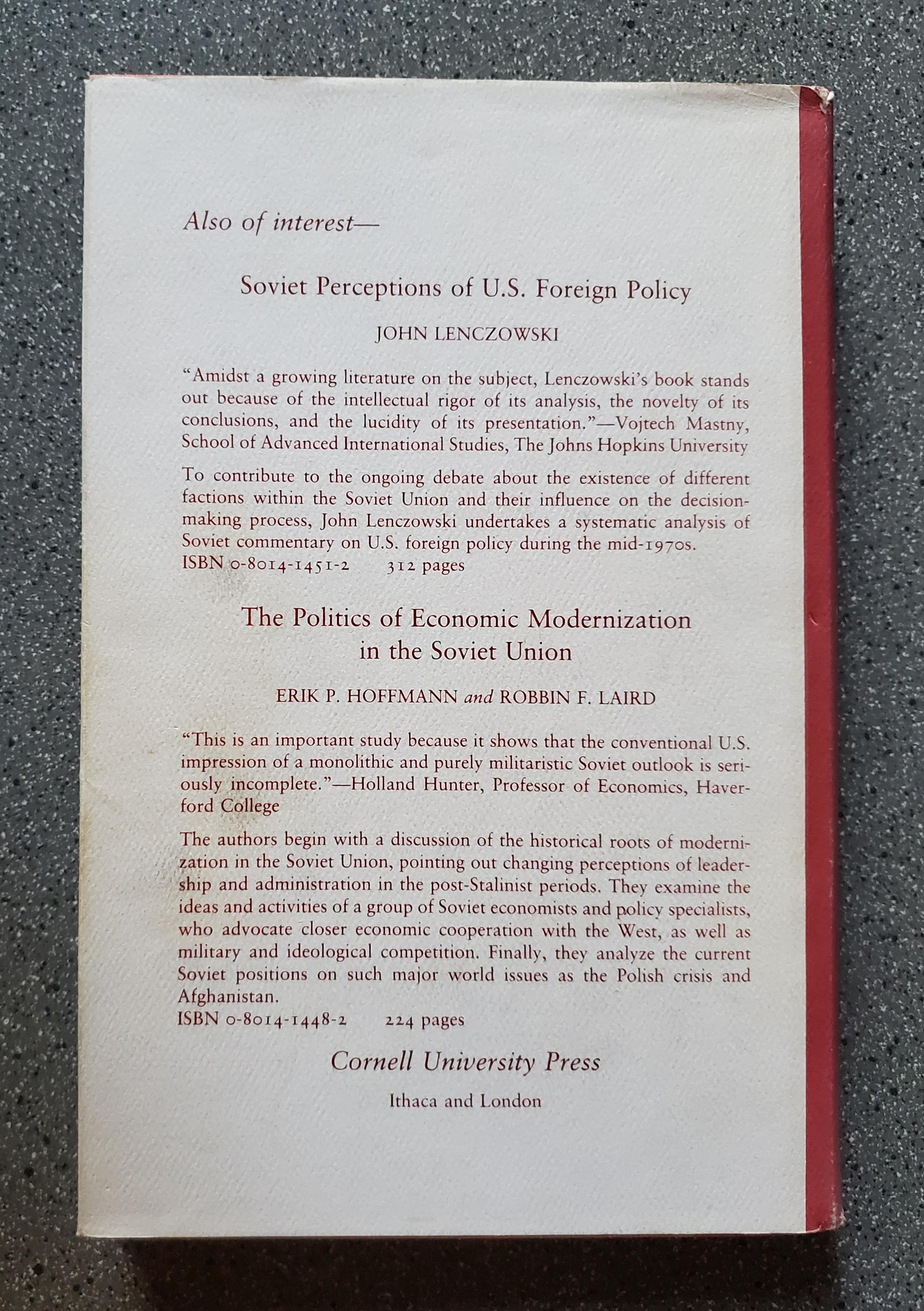 Also of interest—

Soviet Perceptions of U.S. Foreign Policy

JOHN LENCZOWSKI

"Amidst a growing literature on the subject, Lenczowski's book stands out because of the intellectual rigor of its analysis, the novelty of its conclusions, and the lucidity of its presentation."—Vojtech Mastny, School of Advanced International Studies, The Johns Hopkins University

To contribute to the ongoing debate about the existence of different factions within the Soviet Union and their influence on the decision-making process, John Lenczowski undertakes a systematic analysis of Soviet commentary on U.S. foreign policy during the mid-1970s.
ISBN 0-8014-1451-2 312 pages

The Politics of Economic Modernization in the Soviet Union

ERIK P. HOFFMANN and ROBBIN F. LAIRD

"This is an important study because it shows that the conventional U.S. impression of a monolithic and purely militaristic Soviet outlook is seriously incomplete."—Holland Hunter, Professor of Economics, Haverford College

The authors begin with a discussion of the historical roots of modernization in the Soviet Union, pointing out changing perceptions of leadership and administration in the post-Stalinist periods. They examine the ideas and activities of a group of Soviet economists and policy specialists, who advocate closer economic cooperation with the West, as well as military and ideological competition. Finally, they analyze the current Soviet positions on such major world issues as the Polish crisis and Afghanistan.
ISBN 0-8014-1448-2 224 pages

Cornell University Press

Ithaca and London